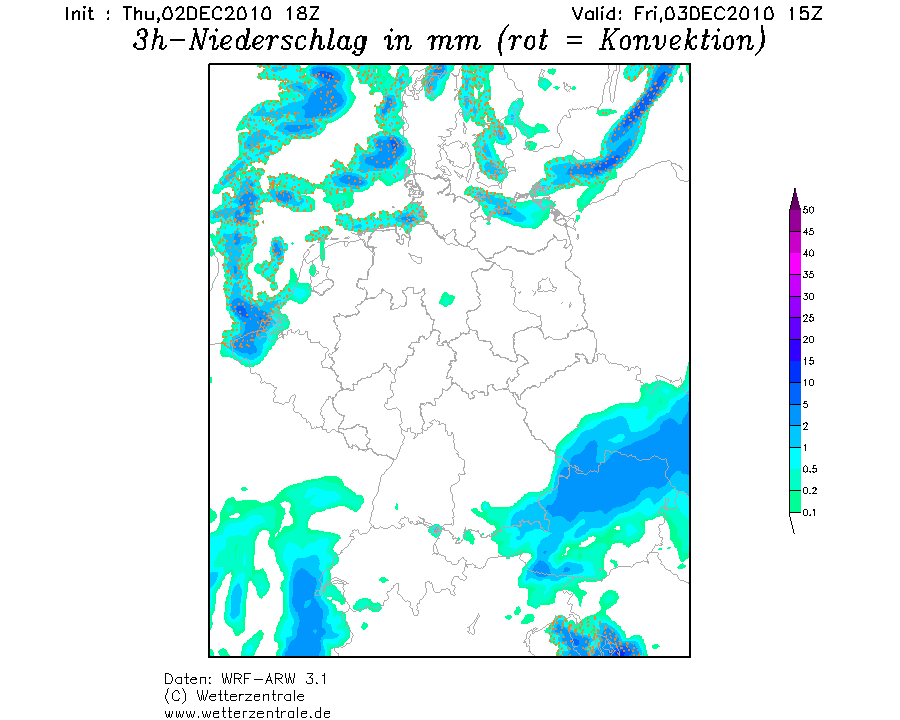 Init : Thu,02DEC2010 18Z
Valid: Fri,03DEC2010 15Z

3h-Niederschlag in mm (rot = Konvektion)

50
45
40
35
30
25
20
15
10
5
2
1
0.5
0.2
0.1

Daten: WRF-ARW 3.1
(C) Wetterzentrale
www.wetterzentrale.de